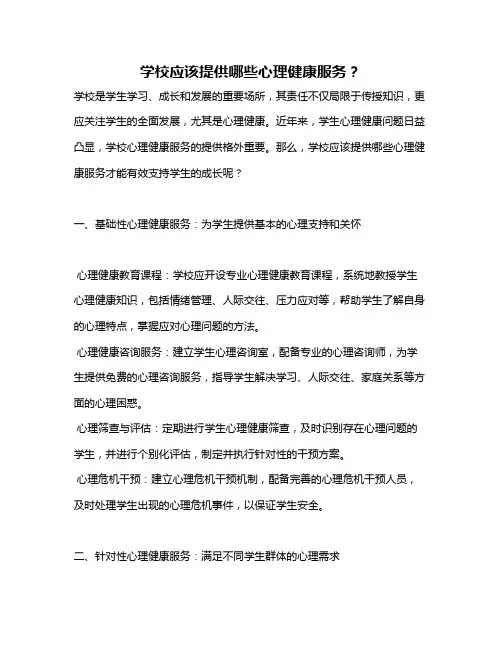 学校应该提供哪些心理健康服务？

学校是学生学习、成长和发展的重要场所，其责任不仅局限于传授知识，更应关注学生的全面发展，尤其是心理健康。近年来，学生心理健康问题日益凸显，学校心理健康服务的提供格外重要。那么，学校应该提供哪些心理健康服务才能有效支持学生的成长呢？

一、基础性心理健康服务：为学生提供基本的心理支持和关怀

心理健康教育课程：学校应开设专业心理健康教育课程，系统地教授学生心理健康知识，包括情绪管理、人际交往、压力应对等，帮助学生了解自身的心理特点，掌握应对心理问题的方法。

心理健康咨询服务：建立学生心理咨询室，配备专业的心理咨询师，为学生提供免费的心理咨询服务，指导学生解决学习、人际交往、家庭关系等方面的心理困惑。

心理筛查与评估：定期进行学生心理健康筛查，及时识别存在心理问题的学生，并进行个别化评估，制定并执行针对性的干预方案。

心理危机干预：建立心理危机干预机制，配备完善的心理危机干预人员，及时处理学生出现的心理危机事件，以保证学生安全。

二、针对性心理健康服务：满足不同学生群体的心理需求